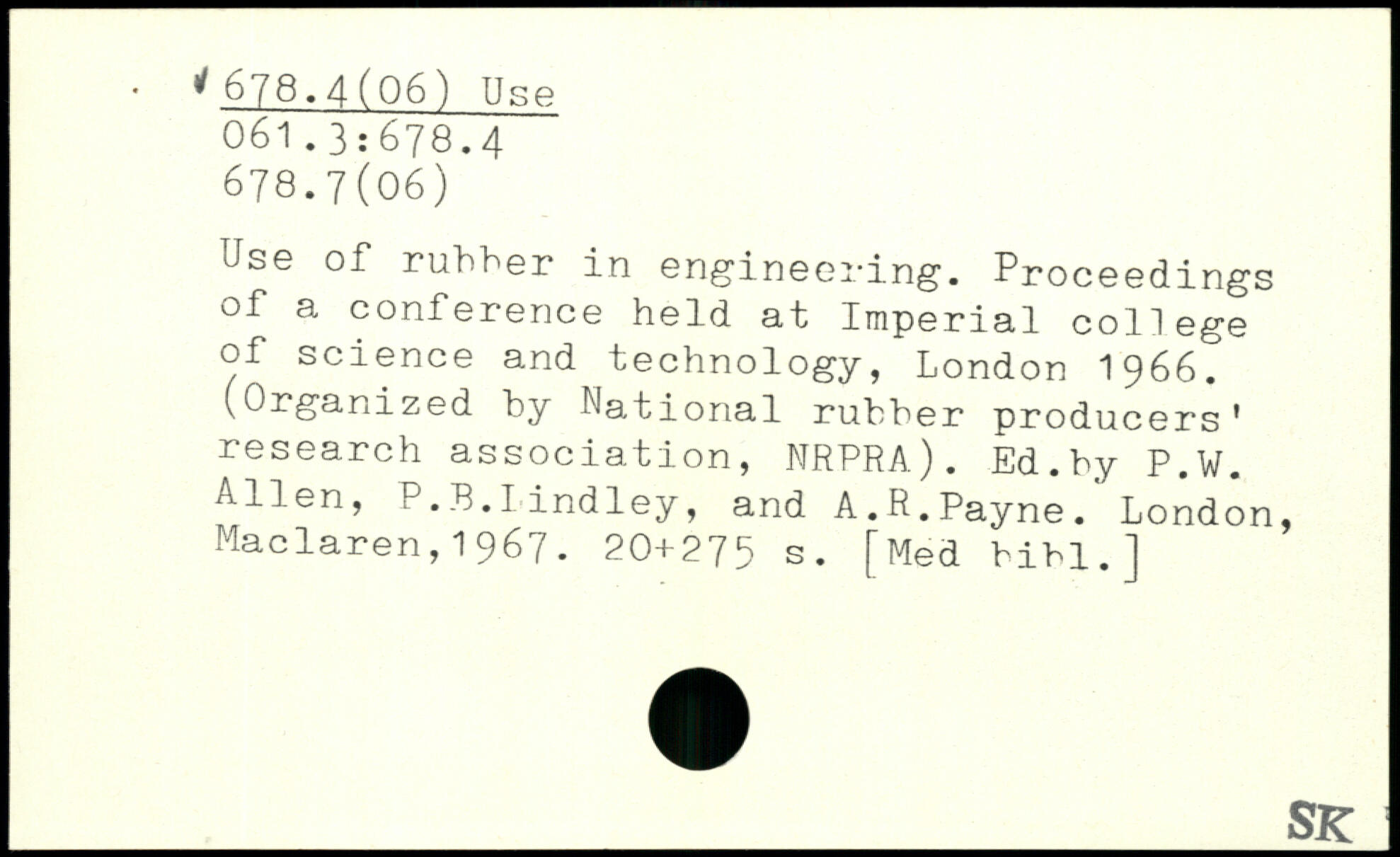 678.4(06) Use
061.3:678.4
678.7(06)

Use of rubber in engineering. Proceedings of a conference held at Imperial college of science and technology, London 1966. (Organized by National rubber producers' research association, NRPRA). Ed.by P.W. Allen, P.B.Lindley, and A.R.Payne. London, Maclaren,1967. 20+275 s. [Med bibl.]

SK